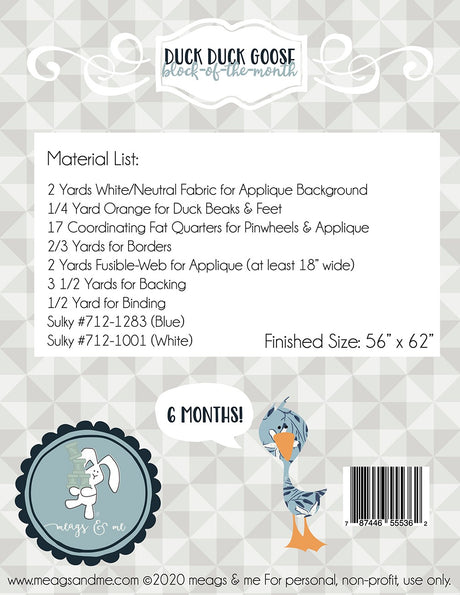 DUCK DUCK GOOSE
block-of-the-month

Material List:

2 Yards White/Neutral Fabric for Applique Background
1/4 Yard Orange for Duck Beaks & Feet
17 Coordinating Fat Quarters for Pinwheels & Applique
2/3 Yards for Borders
2 Yards Fusible-Web for Applique (at least 18" wide)
3 1/2 Yards for Backing
1/2 Yard for Binding
Sulky #712-1283 (Blue)
Sulky #712-1001 (White)

Finished Size: 56" x 62"

6 MONTHS!

meags & me

7 87446 55536 2

www.meagsandme.com ©2020 meags & me For personal, non-profit, use only.